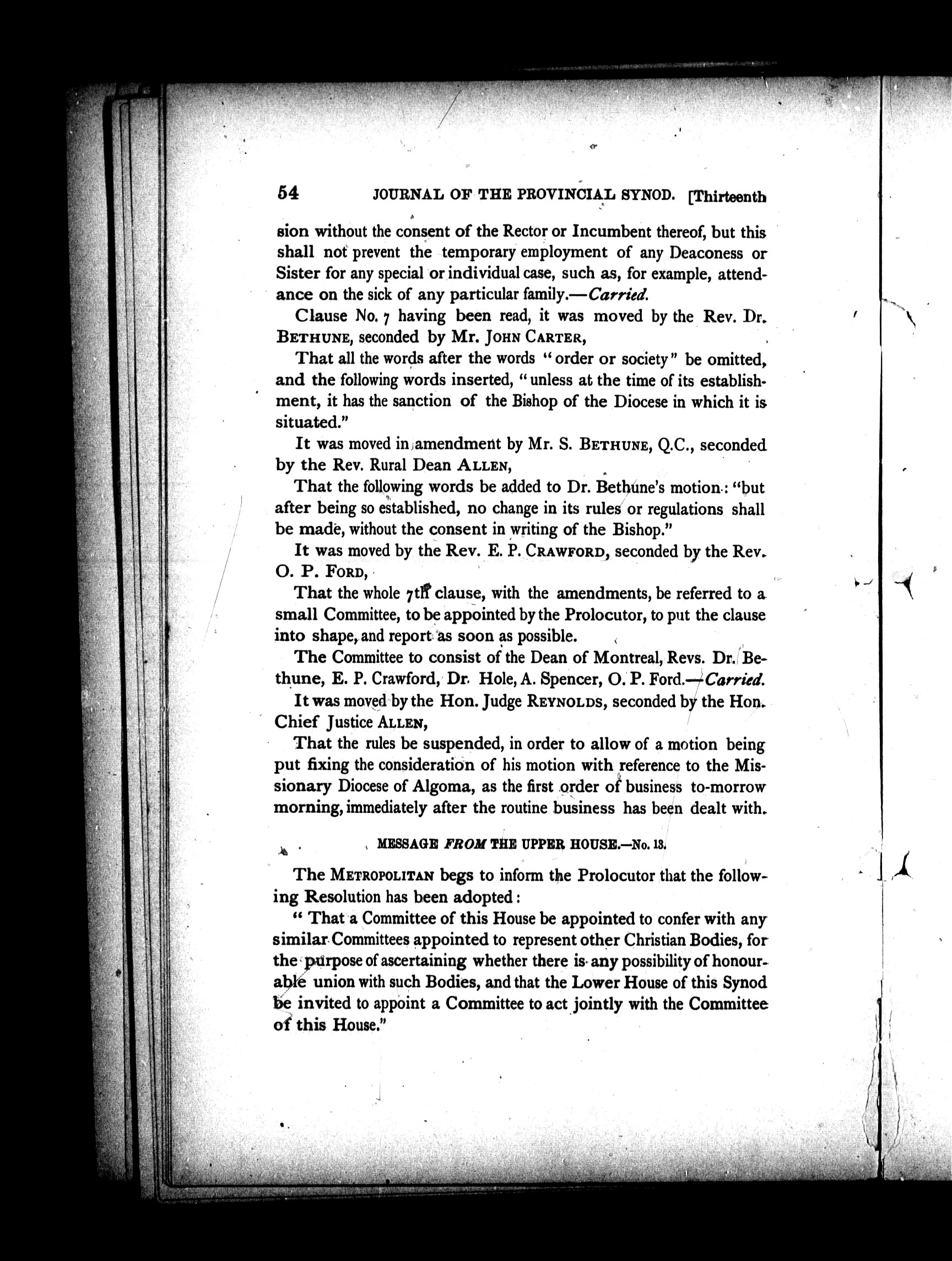 54 JOURNAL OF THE PROVINCIAL SYNOD. [Thirteenth

sion without the consent of the Rector or Incumbent thereof, but this shall not prevent the temporary employment of any Deaconess or Sister for any special or individual case, such as, for example, attendance on the sick of any particular family.—Carried.

Clause No. 7 having been read, it was moved by the Rev. Dr. BETHUNE, seconded by Mr. JOHN CARTER,

That all the words after the words "order or society" be omitted, and the following words inserted, "unless at the time of its establishment, it has the sanction of the Bishop of the Diocese in which it is situated."

It was moved in amendment by Mr. S. BETHUNE, Q.C., seconded by the Rev. Rural Dean ALLEN,

That the following words be added to Dr. Bethune's motion: "but after being so established, no change in its rules or regulations shall be made, without the consent in writing of the Bishop."

It was moved by the Rev. E. P. CRAWFORD, seconded by the Rev. O. P. FORD,

That the whole 7th clause, with the amendments, be referred to a small Committee, to be appointed by the Prolocutor, to put the clause into shape, and report as soon as possible.

The Committee to consist of the Dean of Montreal, Revs. Dr. Bethune, E. P. Crawford, Dr. Hole, A. Spencer, O. P. Ford.—Carried.

It was moved by the Hon. Judge REYNOLDS, seconded by the Hon. Chief Justice ALLEN,

That the rules be suspended, in order to allow of a motion being put fixing the consideration of his motion with reference to the Missionary Diocese of Algoma, as the first order of business to-morrow morning, immediately after the routine business has been dealt with.

MESSAGE FROM THE UPPER HOUSE.—No. 13.

The METROPOLITAN begs to inform the Prolocutor that the following Resolution has been adopted:

"That a Committee of this House be appointed to confer with any similar Committees appointed to represent other Christian Bodies, for the purpose of ascertaining whether there is any possibility of honourable union with such Bodies, and that the Lower House of this Synod be invited to appoint a Committee to act jointly with the Committee of this House."